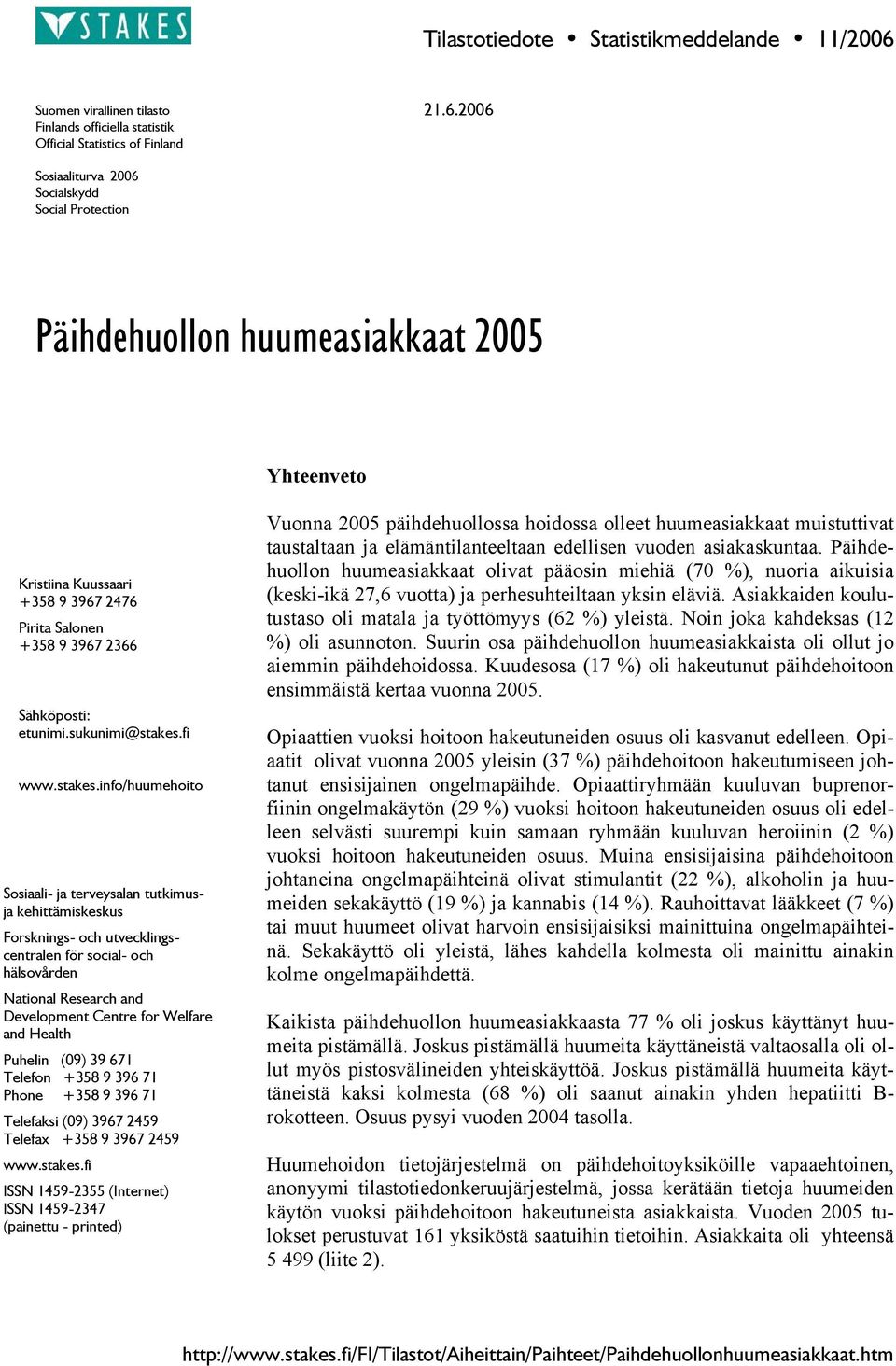 STAKES

Tilastotiedote • Statistikmeddelande • 11/2006

Suomen virallinen tilasto
Finlands officiella statistik
Official Statistics of Finland

21.6.2006

Sosiaaliturva 2006
Socialskydd
Social Protection

Päihdehuollon huumeasiakkaat 2005

Kristiina Kuussaari
+358 9 3967 2476

Pirita Salonen
+358 9 3967 2366

Sähköposti:
etunimi.sukunimi@stakes.fi

www.stakes.info/huumehoito

Sosiaali- ja terveysalan tutkimus- ja kehittämiskeskus

Forsknings- och utvecklingscentralen för social- och hälsovården

National Research and Development Centre for Welfare and Health

Puhelin (09) 39 671
Telefon +358 9 396 71
Phone +358 9 396 71

Telefaksi (09) 3967 2459
Telefax +358 9 3967 2459

www.stakes.fi

ISSN 1459-2355 (Internet)
ISSN 1459-2347
(painettu - printed)

Yhteenveto

Vuonna 2005 päihdehuollossa hoidossa olleet huumeasiakkaat muistuttivat taustaltaan ja elämäntilanteeltaan edellisen vuoden asiakaskuntaa. Päihdehuollon huumeasiakkaat olivat pääosin miehiä (70 %), nuoria aikuisia (keski-ikä 27,6 vuotta) ja perhesuhteiltaan yksin eläviä. Asiakkaiden koulutustaso oli matala ja työttömyys (62 %) yleistä. Noin joka kahdeksas (12 %) oli asunnoton. Suurin osa päihdehuollon huumeasiakkaista oli ollut jo aiemmin päihdehoidossa. Kuudesosa (17 %) oli hakeutunut päihdehoitoon ensimmäistä kertaa vuonna 2005.

Opiaattien vuoksi hoitoon hakeutuneiden osuus oli kasvanut edelleen. Opiaatit olivat vuonna 2005 yleisin (37 %) päihdehoitoon hakeutumiseen johtanut ensisijainen ongelmapäihde. Opiaattiryhmään kuuluvan buprenorfiinin ongelmakäytön (29 %) vuoksi hoitoon hakeutuneiden osuus oli edelleen selvästi suurempi kuin samaan ryhmään kuuluvan heroiinin (2 %) vuoksi hoitoon hakeutuneiden osuus. Muina ensisijaisina päihdehoitoon johtaneina ongelmapäihteinä olivat stimulantit (22 %), alkoholin ja huumeiden sekakäyttö (19 %) ja kannabis (14 %). Rauhoittavat lääkkeet (7 %) tai muut huumeet olivat harvoin ensisijaisiksi mainittuina ongelmapäihteinä. Sekakäyttö oli yleistä, lähes kahdella kolmesta oli mainittu ainakin kolme ongelmapäihdettä.

Kaikista päihdehuollon huumeasiakkaasta 77 % oli joskus käyttänyt huumeita pistämällä. Joskus pistämällä huumeita käyttäneistä valtaosalla oli ollut myös pistosvälineiden yhteiskäyttöä. Joskus pistämällä huumeita käyttäneistä kaksi kolmesta (68 %) oli saanut ainakin yhden hepatiitti B-rokotteen. Osuus pysyi vuoden 2004 tasolla.

Huumehoidon tietojärjestelmä on päihdehoitoyksiköille vapaaehtoinen, anonyymi tilastotiedonkeruujärjestelmä, jossa kerätään tietoja huumeiden käytön vuoksi päihdehoitoon hakeutuneista asiakkaista. Vuoden 2005 tulokset perustuvat 161 yksiköstä saatuihin tietoihin. Asiakkaita oli yhteensä 5 499 (liite 2).

http://www.stakes.fi/FI/Tilastot/Aiheittain/Paihteet/Paihdehuollonhuumeasiakkaat.htm